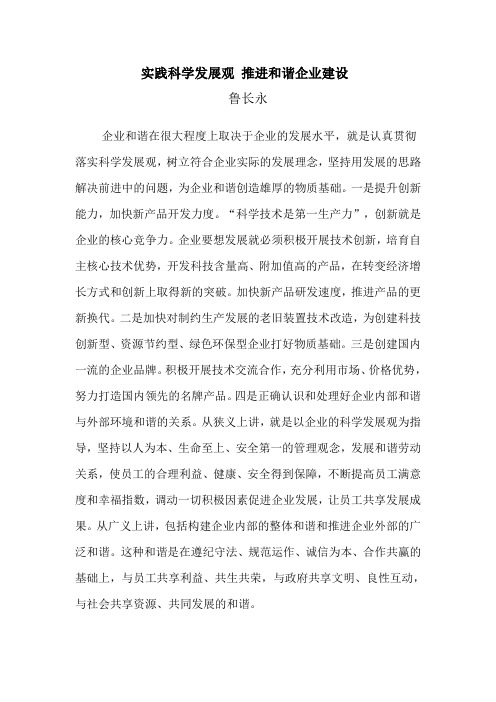 实践科学发展观 推进和谐企业建设

鲁长永

企业和谐在很大程度上取决于企业的发展水平，就是认真贯彻落实科学发展观，树立符合企业实际的发展理念，坚持用发展的思路解决前进中的问题，为企业和谐创造雄厚的物质基础。一是提升创新能力，加快新产品开发力度。“科学技术是第一生产力”，创新就是企业的核心竞争力。企业要想发展就必须积极开展技术创新，培育自主核心技术优势，开发科技含量高、附加值高的产品，在转变经济增长方式和创新上取得新的突破。加快新产品研发速度，推进产品的更新换代。二是加快对制约生产发展的老旧装置技术改造，为创建科技创新型、资源节约型、绿色环保型企业打好物质基础。三是创建国内一流的企业品牌。积极开展技术交流合作，充分利用市场、价格优势，努力打造国内领先的名牌产品。四是正确认识和处理好企业内部和谐与外部环境和谐的关系。从狭义上讲，就是以企业的科学发展观为指导，坚持以人为本、生命至上、安全第一的管理观念，发展和谐劳动关系，使员工的合理利益、健康、安全得到保障，不断提高员工满意度和幸福指数，调动一切积极因素促进企业发展，让员工共享发展成果。从广义上讲，包括构建企业内部的整体和谐和推进企业外部的广泛和谐。这种和谐是在遵纪守法、规范运作、诚信为本、合作共赢的基础上，与员工共享利益、共生共荣，与政府共享文明、良性互动，与社会共享资源、共同发展的和谐。